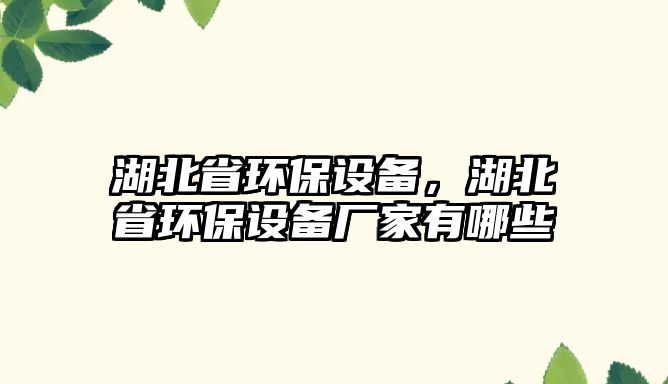 湖北省环保设备，湖北省环保设备厂家有哪些